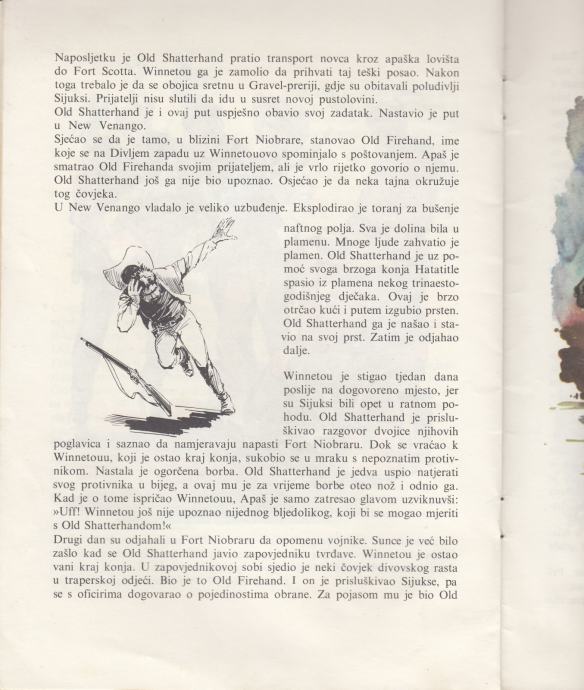 Naposljetku je Old Shatterhand pratio transport novca kroz apaška lovišta do Fort Scotta. Winnetou ga je zamolio da prihvati taj teški posao. Nakon toga trebalo je da se obojica sretnu u Gravel-preriji, gdje su obitavali poludivlji Sijuksi. Prijatelji nisu slutili da idu u susret novoj pustolovini.
Old Shatterhand je i ovaj put uspješno obavio svoj zadatak. Nastavio je put u New Venango.
Sjećao se da je tamo, u blizini Fort Niobrare, stanovao Old Firehand, ime koje se na Divljem zapadu uz Winnetouovo spominjalo s poštovanjem. Apaš je smatrao Old Firehanda svojim prijateljem, ali je vrlo rijetko govorio o njemu. Old Shatterhand još ga nije bio upoznao. Osjećao je da neka tajna okružuje tog čovjeka.
U New Venango vladalo je veliko uzbuđenje. Eksplodirao je toranj za bušenje naftnog polja. Sva je dolina bila u plamenu. Mnoge ljude zahvatio je plamen. Old Shatterhand je uz pomoć svoga brzoga konja Hatatitle spasio iz plamena nekog trinaestogodišnjeg dječaka. Ovaj je brzo otrčao kući i putem izgubio prsten. Old Shatterhand ga je našao i stavio na svoj prst. Zatim je odjahao dalje.

Winnetou je stigao tjedan dana poslije na dogovoreno mjesto, jer su Sijuksi bili opet u ratnom pohodu. Old Shatterhand je prisluškivao razgovor dvojice njihovih poglavica i saznao da namjeravaju napasti Fort Niobraru. Dok se vraćao k Winnetouu, koji je ostao kraj konja, sukobio se u mraku s nepoznatim protivnikom. Nastala je ogorčena borba. Old Shatterhand je jedva uspio natjerati svog protivnika u bijeg, a ovaj mu je za vrijeme borbe oteo nož i odnio ga. Kad je o tome ispričao Winnetouu, Apaš je samo zatresao glavom uzviknuvši: »Uff! Winnetou još nije upoznao nijednog bljedolikog, koji bi se mogao mjeriti s Old Shatterhandom!«
Drugi dan su odjahali u Fort Niobraru da opomenu vojnike. Sunce je već bilo zašlo kad se Old Shatterhand javio zapovjedniku tvrđave. Winnetou je ostao vani kraj konja. U zapovjednikovoj sobi sjedio je neki čovjek divovskog rasta u traperskoj odjeći. Bio je to Old Firehand. I on je prisluškivao Sijukse, pa se s oficirima dogovarao o pojedinostima obrane. Za pojasom mu je bio Old